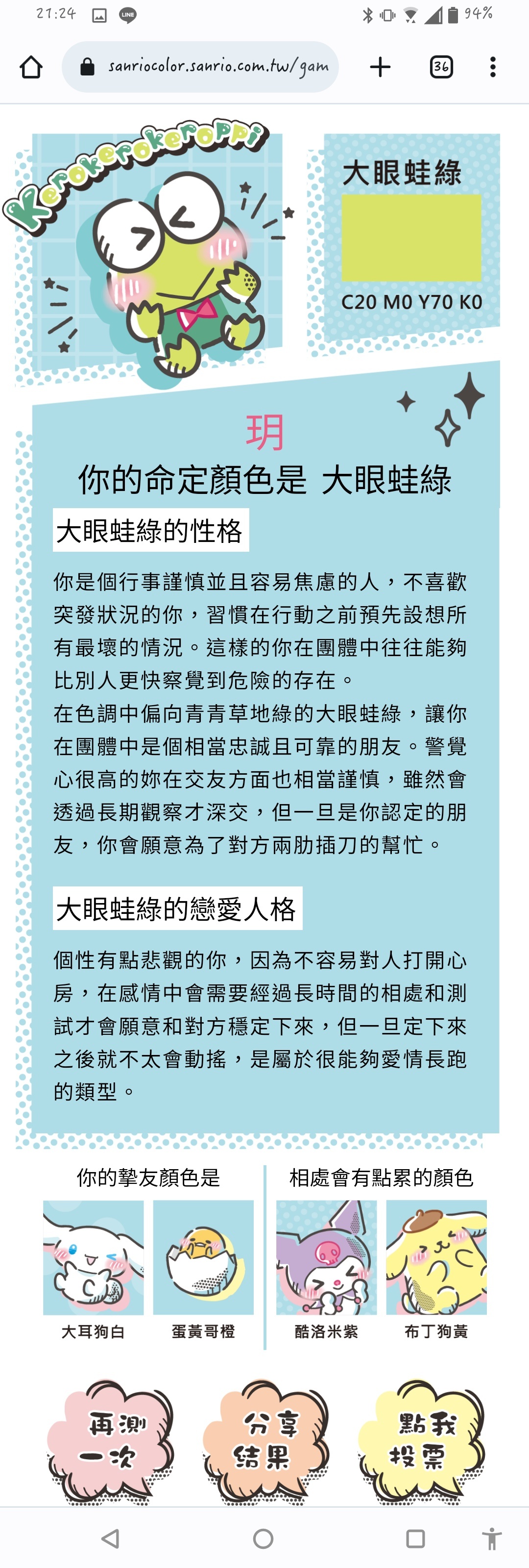 21:24 94%

sanriocolor.sanrio.com.tw/gam

36

Kerokerokeroppi

大眼蛙綠

C20 M0 Y70 K0

玥

你的命定顏色是 大眼蛙綠

大眼蛙綠的性格

你是個行事謹慎並且容易焦慮的人，不喜歡突發狀況的你，習慣在行動之前預先設想所有最壞的情況。這樣的你在團體中往往能夠比別人更快察覺到危險的存在。
在色調中偏向青青草地綠的大眼蛙綠，讓你在團體中是個相當忠誠且可靠的朋友。警覺心很高的妳在交友方面也相當謹慎，雖然會透過長期觀察才深交，但一旦是你認定的朋友，你會願意為了對方兩肋插刀的幫忙。

大眼蛙綠的戀愛人格

個性有點悲觀的你，因為不容易對人打開心房，在感情中會需要經過長時間的相處和測試才會願意和對方穩定下來，但一旦定下來之後就不太會動搖，是屬於很能夠愛情長跑的類型。

你的摯友顏色是

大耳狗白

蛋黃哥橙

相處會有點累的顏色

酷洛米紫

布丁狗黃

再測一次

分享結果

點我投票